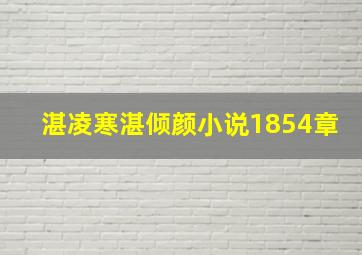 湛凌寒湛倾颜小说1854章